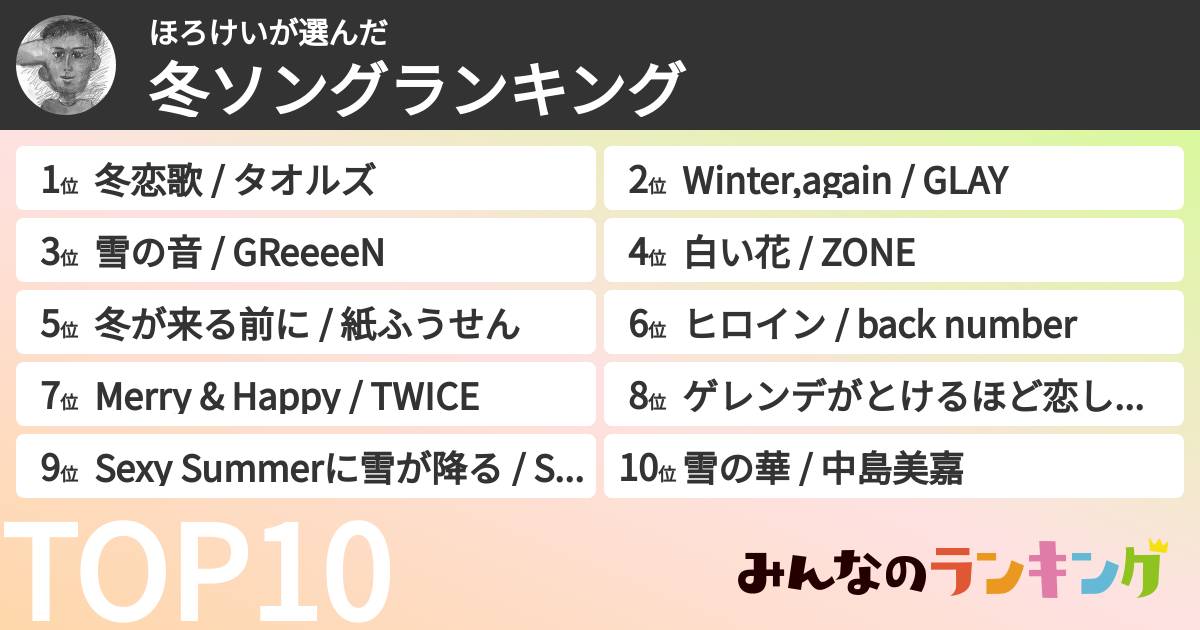 ほろけいが選んだ
冬ソングランキング

1位 冬恋歌 / タオルズ
2位 Winter,again / GLAY
3位 雪の音 / GReeeeN
4位 白い花 / ZONE
5位 冬が来る前に / 紙ふうせん
6位 ヒロイン / back number
7位 Merry & Happy / TWICE
8位 ゲレンデがとけるほど恋し...
9位 Sexy Summerに雪が降る / S...
10位 雪の華 / 中島美嘉

TOP10

みんなのランキング